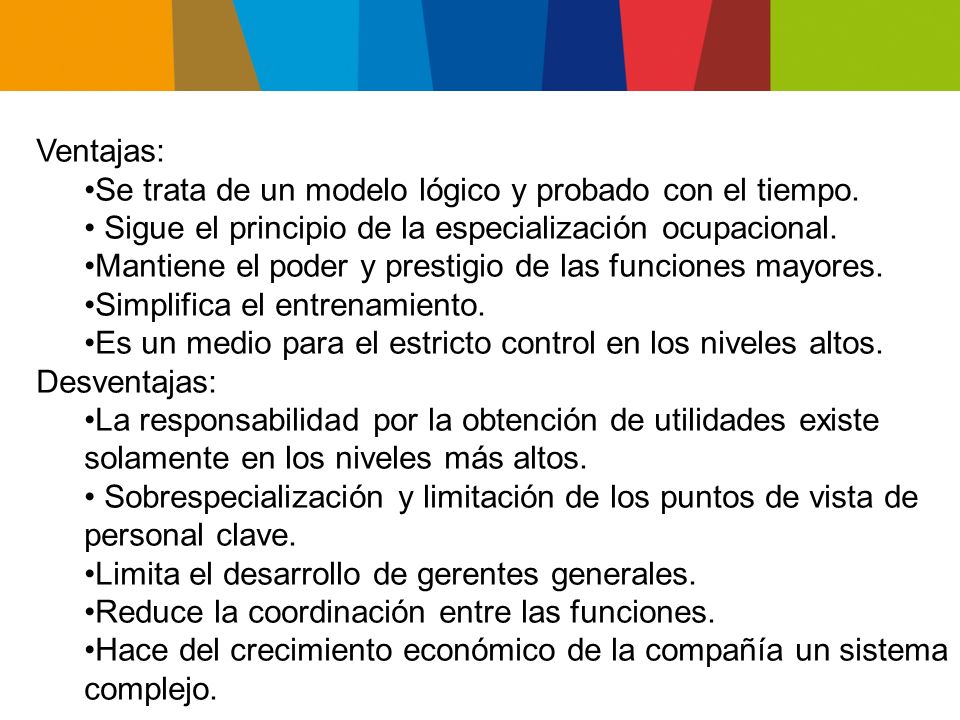 Ventajas:

•Se trata de un modelo lógico y probado con el tiempo.

• Sigue el principio de la especialización ocupacional.

•Mantiene el poder y prestigio de las funciones mayores.

•Simplifica el entrenamiento.

•Es un medio para el estricto control en los niveles altos.

Desventajas:

•La responsabilidad por la obtención de utilidades existe solamente en los niveles más altos.

• Sobrespecialización y limitación de los puntos de vista de personal clave.

•Limita el desarrollo de gerentes generales.

•Reduce la coordinación entre las funciones.

•Hace del crecimiento económico de la compañía un sistema complejo.